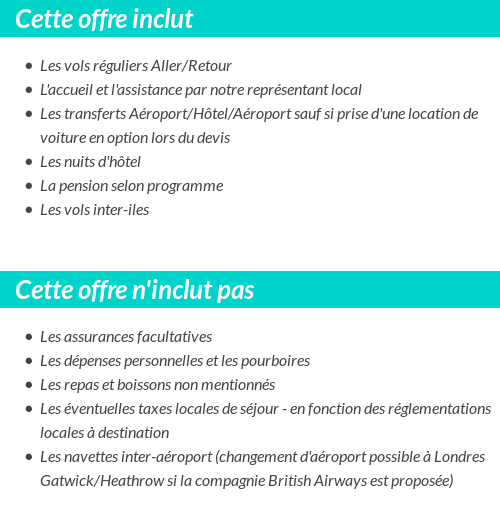 Cette offre inclut

- Les vols réguliers Aller/Retour
- L'accueil et l'assistance par notre représentant local
- Les transferts Aéroport/Hôtel/Aéroport sauf si prise d'une location de voiture en option lors du devis
- Les nuits d'hôtel
- La pension selon programme
- Les vols inter-iles

Cette offre n'inclut pas

- Les assurances facultatives
- Les dépenses personnelles et les pourboires
- Les repas et boissons non mentionnés
- Les éventuelles taxes locales de séjour - en fonction des réglementations locales à destination
- Les navettes inter-aéroport (changement d'aéroport possible à Londres Gatwick/Heathrow si la compagnie British Airways est proposée)